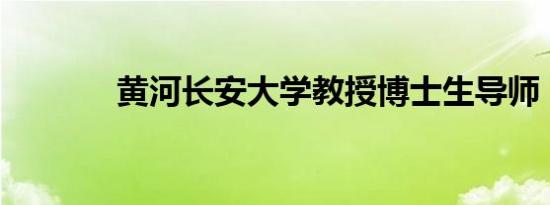 黄河长安大学教授博士生导师